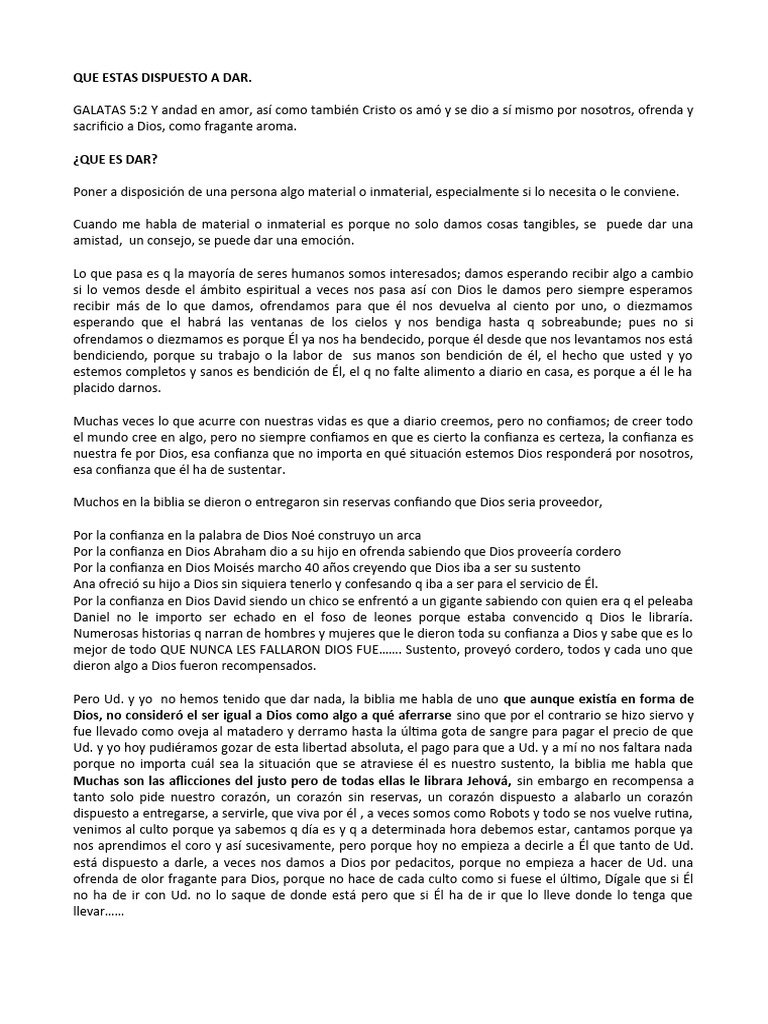 QUE ESTAS DISPUESTO A DAR.

GALATAS 5:2 Y andad en amor, así como también Cristo os amó y se dio a sí mismo por nosotros, ofrenda y sacrificio a Dios, como fragante aroma.

¿QUE ES DAR?

Poner a disposición de una persona algo material o inmaterial, especialmente si lo necesita o le conviene.

Cuando me habla de material o inmaterial es porque no solo damos cosas tangibles, se puede dar una amistad, un consejo, se puede dar una emoción.

Lo que pasa es q la mayoría de seres humanos somos interesados; damos esperando recibir algo a cambio si lo vemos desde el ámbito espiritual a veces nos pasa así con Dios le damos pero siempre esperamos recibir más de lo que damos, ofrendamos para que él nos devuelva al ciento por uno, o diezmamos esperando que el habrá las ventanas de los cielos y nos bendiga hasta q sobreabunde; pues no si ofrendamos o diezmamos es porque Él ya nos ha bendecido, porque él desde que nos levantamos nos está bendiciendo, porque su trabajo o la labor de sus manos son bendición de él, el hecho que usted y yo estemos completos y sanos es bendición de Él, el q no falte alimento a diario en casa, es porque a él le ha placido darnos.

Muchas veces lo que acurre con nuestras vidas es que a diario creemos, pero no confiamos; de creer todo el mundo cree en algo, pero no siempre confiamos en que es cierto la confianza es certeza, la confianza es nuestra fe por Dios, esa confianza que no importa en qué situación estemos Dios responderá por nosotros, esa confianza que él ha de sustentar.

Muchos en la biblia se dieron o entregaron sin reservas confiando que Dios seria proveedor,

Por la confianza en la palabra de Dios Noé construyo un arca
Por la confianza en Dios Abraham dio a su hijo en ofrenda sabiendo que Dios proveería cordero
Por la confianza en Dios Moisés marcho 40 años creyendo que Dios iba a ser su sustento
Ana ofreció su hijo a Dios sin siquiera tenerlo y confesando q iba a ser para el servicio de Él.
Por la confianza en Dios David siendo un chico se enfrentó a un gigante sabiendo con quien era q el peleaba
Daniel no le importo ser echado en el foso de leones porque estaba convencido q Dios le libraría.
Numerosas historias q narran de hombres y mujeres que le dieron toda su confianza a Dios y sabe que es lo mejor de todo QUE NUNCA LES FALLARON DIOS FUE……. Sustento, proveyó cordero, todos y cada uno que dieron algo a Dios fueron recompensados.

Pero Ud. y yo no hemos tenido que dar nada, la biblia me habla de uno que aunque existía en forma de Dios, no consideró el ser igual a Dios como algo a qué aferrarse sino que por el contrario se hizo siervo y fue llevado como oveja al matadero y derramo hasta la última gota de sangre para pagar el precio de que Ud. y yo hoy pudiéramos gozar de esta libertad absoluta, el pago para que a Ud. y a mí no nos faltara nada porque no importa cuál sea la situación que se atraviese él es nuestro sustento, la biblia me habla que Muchas son las aflicciones del justo pero de todas ellas le librara Jehová, sin embargo en recompensa a tanto solo pide nuestro corazón, un corazón sin reservas, un corazón dispuesto a alabarlo un corazón dispuesto a entregarse, a servirle, que viva por él , a veces somos como Robots y todo se nos vuelve rutina, venimos al culto porque ya sabemos q día es y q a determinada hora debemos estar, cantamos porque ya nos aprendimos el coro y así sucesivamente, pero porque hoy no empieza a decirle a Él que tanto de Ud. está dispuesto a darle, a veces nos damos a Dios por pedacitos, porque no empieza a hacer de Ud. una ofrenda de olor fragante para Dios, porque no hace de cada culto como si fuese el último, Dígale que si Él no ha de ir con Ud. no lo saque de donde está pero que si Él ha de ir que lo lleve donde lo tenga que llevar……